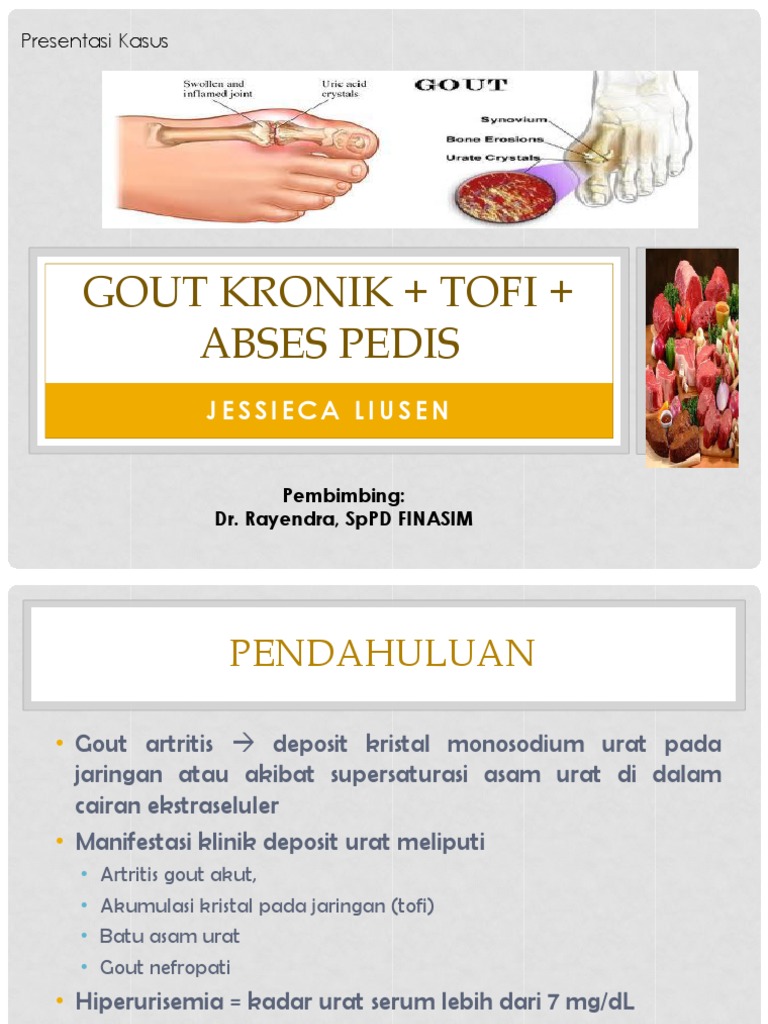 Presentasi Kasus

Swollen and inflamed joint

Uric acid crystals

GOUT

Synovium

Bone Erosions

Urate Crystals

GOUT KRONIK + TOFI + ABSES PEDIS

JESSIECA LIUSEN

Pembimbing:
Dr. Rayendra, SpPD FINASIM

PENDAHULUAN

• Gout artritis → deposit kristal monosodium urat pada jaringan atau akibat supersaturasi asam urat di dalam cairan ekstraseluler
• Manifestasi klinik deposit urat meliputi
 • Artritis gout akut,
 • Akumulasi kristal pada jaringan (tofi)
 • Batu asam urat
 • Gout nefropati
• Hiperurisemia = kadar urat serum lebih dari 7 mg/dL